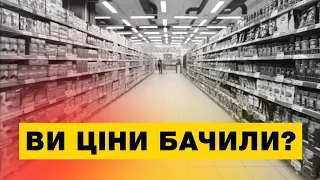 ВИ ЦІНИ БАЧИЛИ?